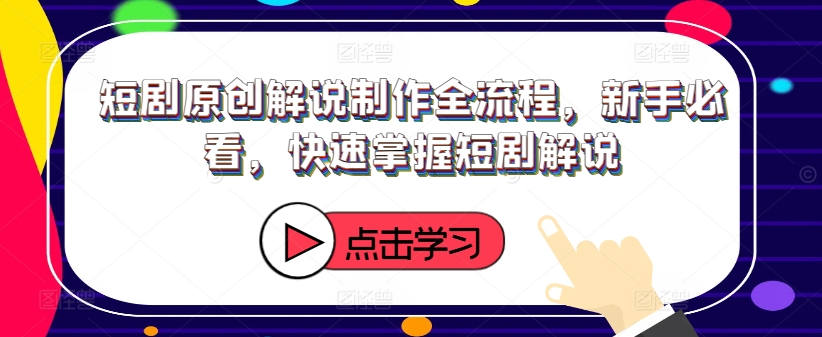 短剧原创解说制作全流程，新手必看，快速掌握短剧解说

点击学习